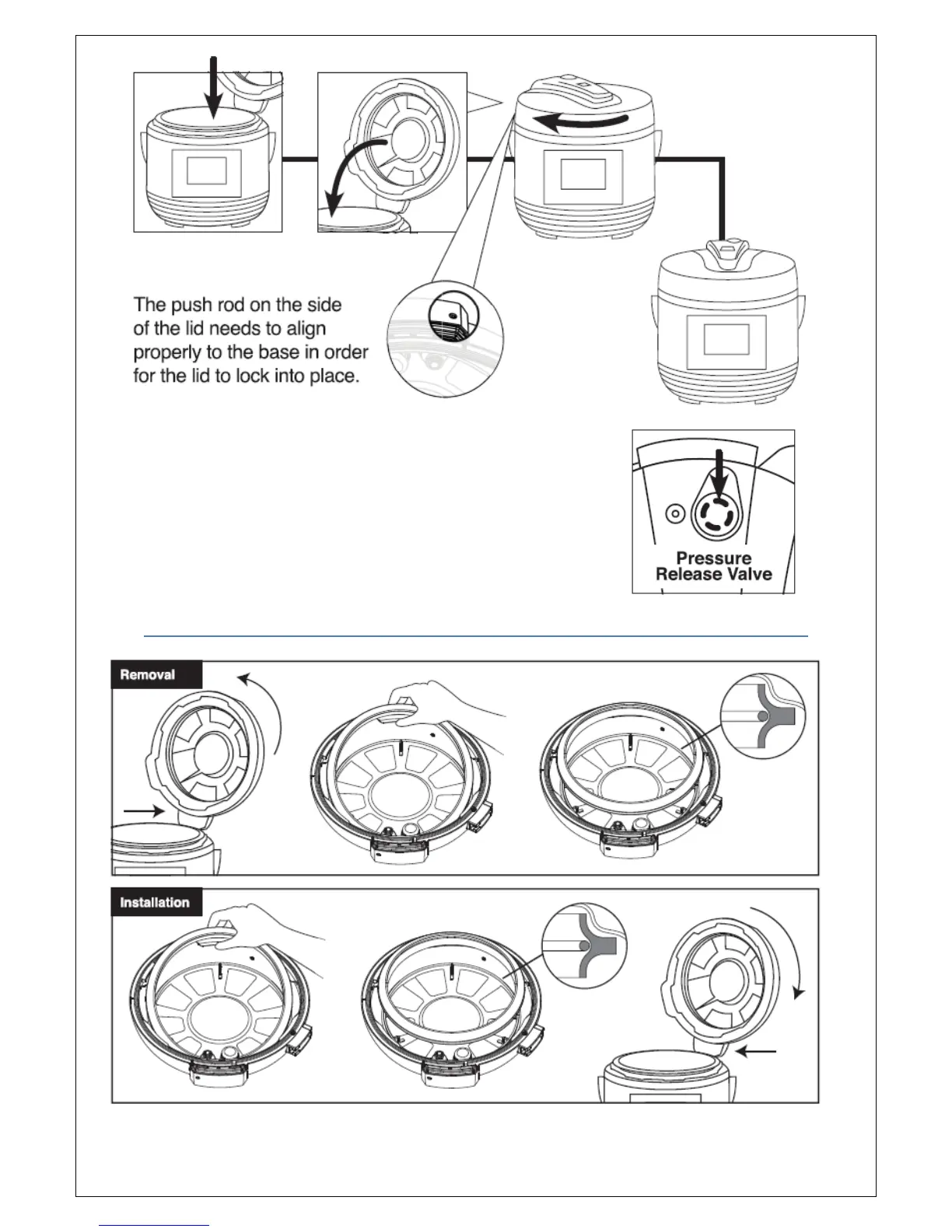 The push rod on the side of the lid needs to align properly to the base in order for the lid to lock into place.

Pressure Release Valve

Removal

Installation